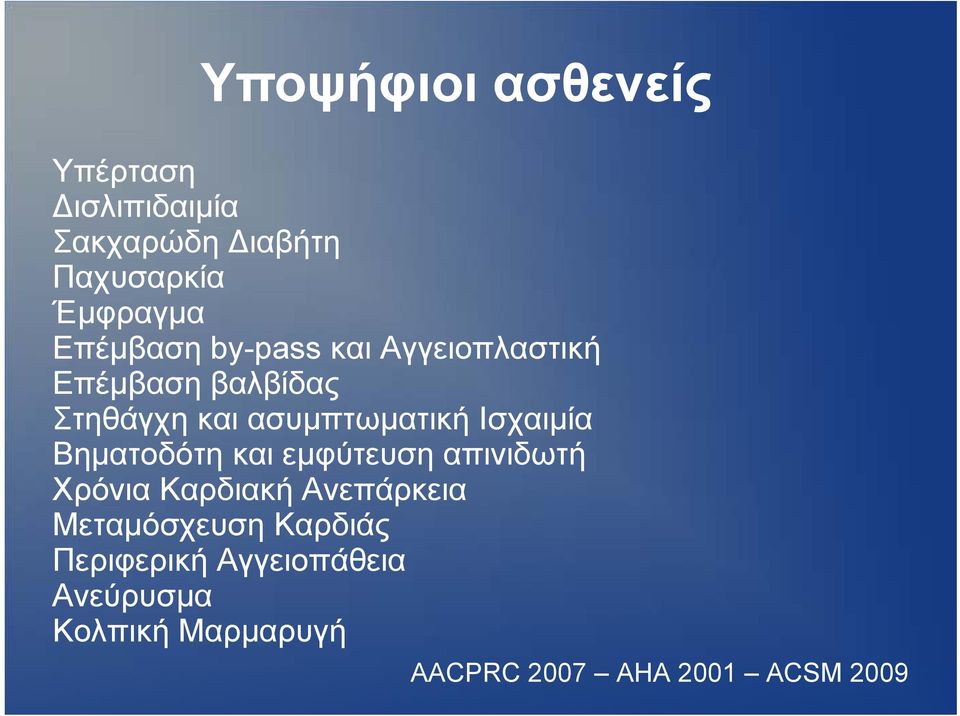 Υποψήφιοι ασθενείς

Υπέρταση
Δισλιπιδαιμία
Σακχαρώδη Διαβήτη
Παχυσαρκία
Έμφραγμα
Επέμβαση by-pass και Αγγειοπλαστική
Επέμβαση βαλβίδας
Στηθάγχη και ασυμπτωματική Ισχαιμία
Βηματοδότη και εμφύτευση απινιδωτή
Χρόνια Καρδιακή Ανεπάρκεια
Μεταμόσχευση Καρδιάς
Περιφερική Αγγειοπάθεια
Ανεύρυσμα
Κολπική Μαρμαρυγή

AACPRC 2007 – AHA 2001 – ACSM 2009